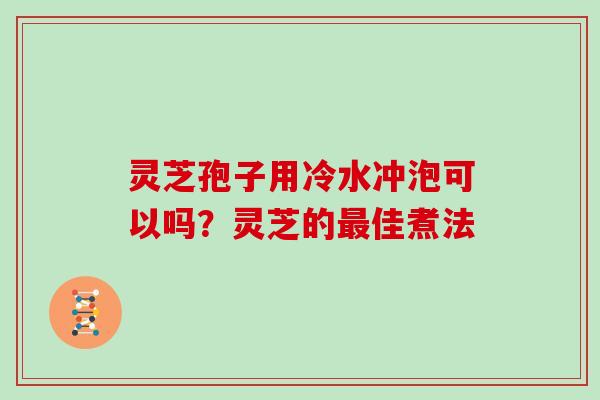 灵芝孢子用冷水冲泡可以吗？灵芝的最佳煮法